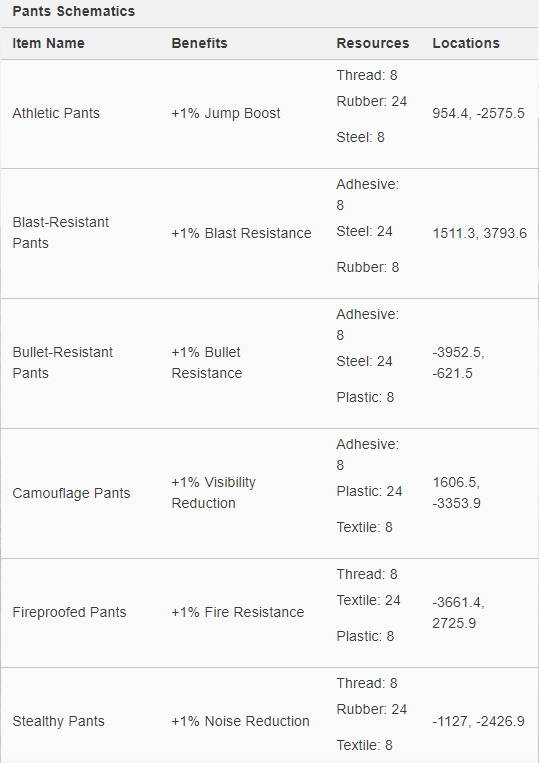 Pants Schematics

| Item Name | Benefits | Resources | Locations |
|---|---|---|---|
| Athletic Pants | +1% Jump Boost | Thread: 8 Rubber: 24 Steel: 8 | 954.4, -2575.5 |
| Blast-Resistant Pants | +1% Blast Resistance | Adhesive: 8 Steel: 24 Rubber: 8 | 1511.3, 3793.6 |
| Bullet-Resistant Pants | +1% Bullet Resistance | Adhesive: 8 Steel: 24 Plastic: 8 | -3952.5, -621.5 |
| Camouflage Pants | +1% Visibility Reduction | Adhesive: 8 Plastic: 24 Textile: 8 | 1606.5, -3353.9 |
| Fireproofed Pants | +1% Fire Resistance | Thread: 8 Textile: 24 Plastic: 8 | -3661.4, 2725.9 |
| Stealthy Pants | +1% Noise Reduction | Thread: 8 Rubber: 24 Textile: 8 | -1127, -2426.9 |